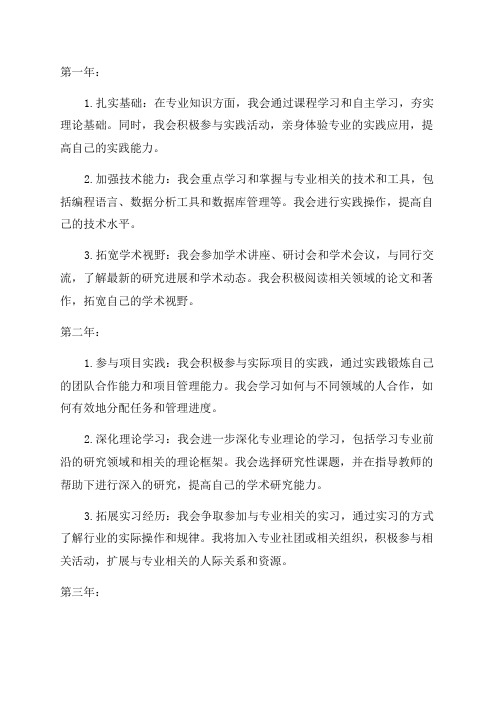 第一年：

1. 扎实基础：在专业知识方面，我会通过课程学习和自主学习，夯实理论基础。同时，我会积极参与实践活动，亲身体验专业的实践应用，提高自己的实践能力。

2. 加强技术能力：我会重点学习和掌握与专业相关的技术和工具，包括编程语言、数据分析工具和数据库管理等。我会进行实践操作，提高自己的技术水平。

3. 拓宽学术视野：我会参加学术讲座、研讨会和学术会议，与同行交流，了解最新的研究进展和学术动态。我会积极阅读相关领域的论文和著作，拓宽自己的学术视野。

第二年：

1. 参与项目实践：我会积极参与实际项目的实践，通过实践锻炼自己的团队合作能力和项目管理能力。我会学习如何与不同领域的人合作，如何有效地分配任务和管理进度。

2. 深化理论学习：我会进一步深化专业理论的学习，包括学习专业前沿的研究领域和相关的理论框架。我会选择研究性课题，并在指导教师的帮助下进行深入的研究，提高自己的学术研究能力。

3. 拓展实习经历：我会争取参加与专业相关的实习，通过实习的方式了解行业的实际操作和规律。我将加入专业社团或相关组织，积极参与相关活动，扩展与专业相关的人际关系和资源。

第三年：